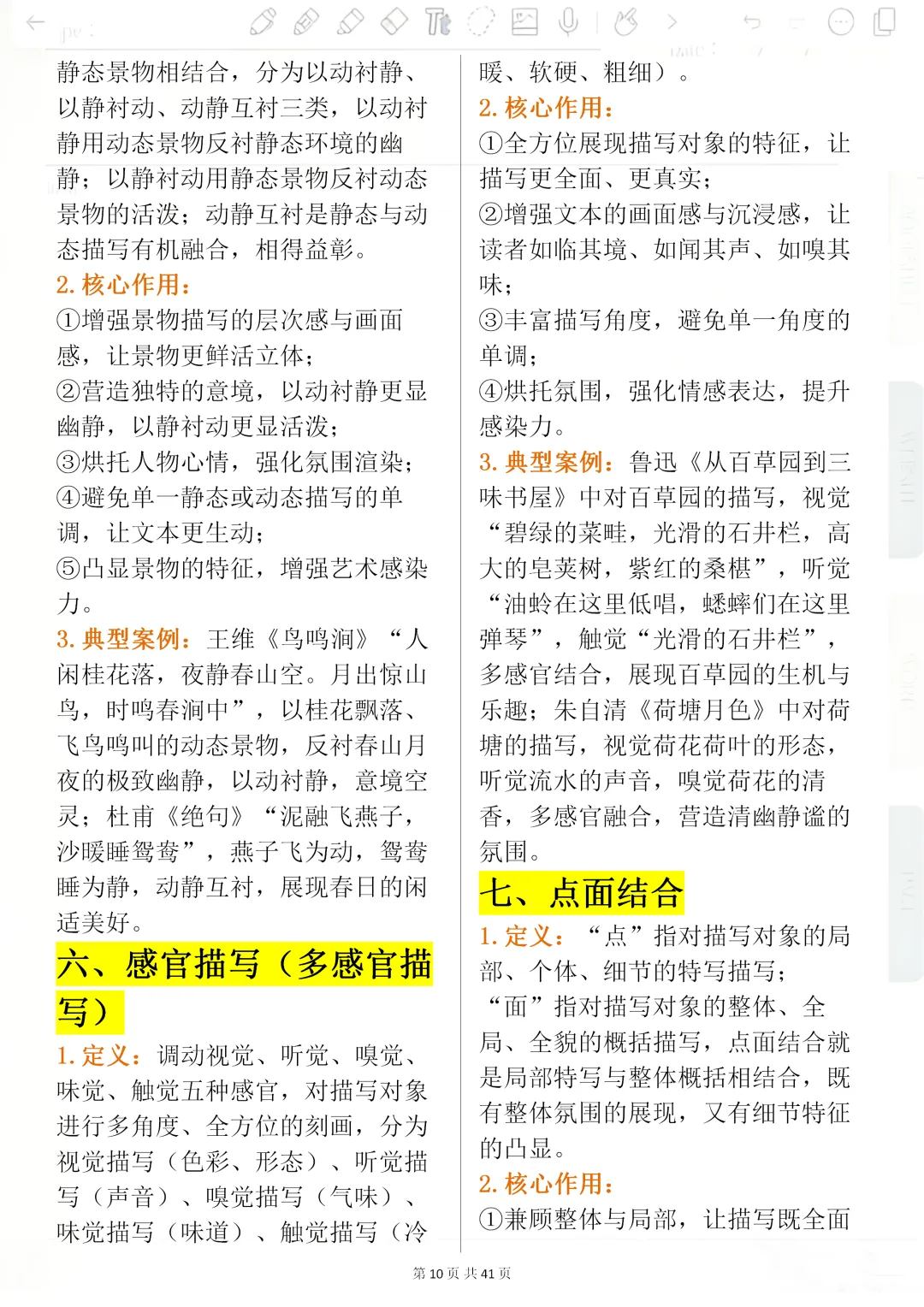 静态景物相结合，分为以动衬静、以静衬动、动静互衬三类，以动衬静用动态景物反衬静态环境的幽静；以静衬动用静态景物反衬动态景物的活泼；动静互衬是静态与动态描写有机融合，相得益彰。

2. 核心作用：

①增强景物描写的层次感与画面感，让景物更鲜活立体；

②营造独特的意境，以动衬静更显幽静，以静衬动更显活泼；

③烘托人物心情，强化氛围渲染；

④避免单一静态或动态描写的单调，让文本更生动；

⑤凸显景物的特征，增强艺术感染力。

3. 典型案例：王维《鸟鸣涧》“人闲桂花落，夜静春山空。月出惊山鸟，时鸣春涧中”，以桂花飘落、飞鸟鸣叫的动态景物，反衬春山月夜的极致幽静，以动衬静，意境空灵；杜甫《绝句》“泥融飞燕子，沙暖睡鸳鸯”，燕子飞为动，鸳鸯睡为静，动静互衬，展现春日的闲适美好。

六、感官描写（多感官描写）

1. 定义：调动视觉、听觉、嗅觉、味觉、触觉五种感官，对描写对象进行多角度、全方位的刻画，分为视觉描写（色彩、形态）、听觉描写（声音）、嗅觉描写（气味）、味觉描写（味道）、触觉描写（冷暖、软硬、粗细）。

2. 核心作用：

①全方位展现描写对象的特征，让描写更全面、更真实；

②增强文本的画面感与沉浸感，让读者如临其境、如闻其声、如嗅其味；

③丰富描写角度，避免单一角度的单调；

④烘托氛围，强化情感表达，提升感染力。

3. 典型案例：鲁迅《从百草园到三味书屋》中对百草园的描写，视觉“碧绿的菜畦，光滑的石井栏，高大的皂荚树，紫红的桑椹”，听觉“油蛉在这里低唱，蟋蟀们在这里弹琴”，触觉“光滑的石井栏”，多感官结合，展现百草园的生机与乐趣；朱自清《荷塘月色》中对荷塘的描写，视觉荷花荷叶的形态，听觉流水的声音，嗅觉荷花的清香，多感官融合，营造清幽静谧的氛围。

七、点面结合

1. 定义：“点”指对描写对象的局部、个体、细节的特写描写；“面”指对描写对象的整体、全局、全貌的概括描写，点面结合就是局部特写与整体概括相结合，既有整体氛围的展现，又有细节特征的凸显。

2. 核心作用：

①兼顾整体与局部，让描写既全面

第 10 页 共 41 页